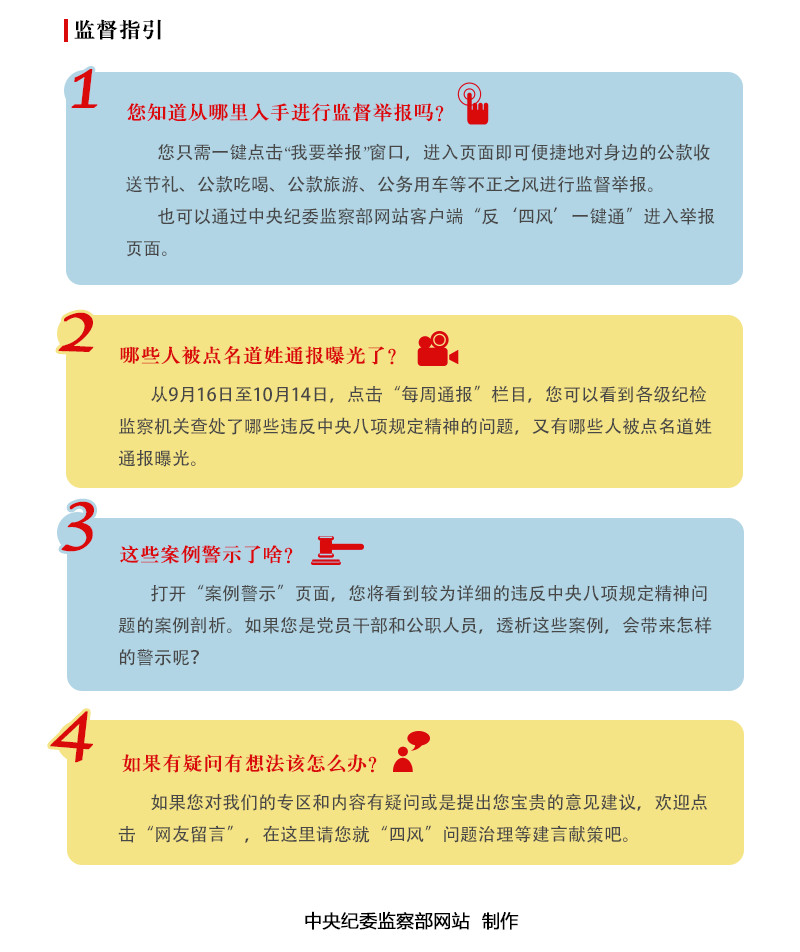 监督指引

1

您知道从哪里入手进行监督举报吗？

您只需一键点击“我要举报”窗口，进入页面即可便捷地对身边的公款收送节礼、公款吃喝、公款旅游、公务用车等不正之风进行监督举报。

也可以通过中央纪委监察部网站客户端“反‘四风’一键通”进入举报页面。

2

哪些人被点名道姓通报曝光了？

从9月16日至10月14日，点击“每周通报”栏目，您可以看到各级纪检监察机关查处了哪些违反中央八项规定精神的问题，又有哪些人被点名道姓通报曝光。

3

这些案例警示了啥？

打开“案例警示”页面，您将看到较为详细的违反中央八项规定精神问题的案例剖析。如果您是党员干部和公职人员，透析这些案例，会带来怎样的警示呢？

4

如果有疑问有想法该怎么办？

如果您对我们的专区和内容有疑问或是提出您宝贵的意见建议，欢迎点击“网友留言”，在这里请您就“四风”问题治理等建言献策吧。

中央纪委监察部网站 制作